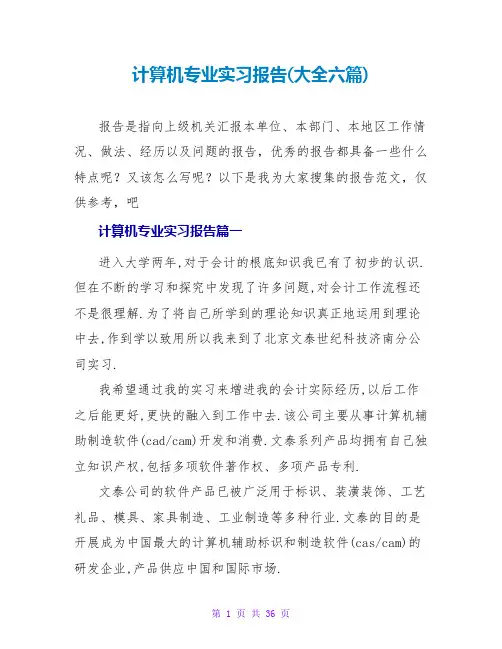 计算机专业实习报告(大全六篇)

报告是指向上级机关汇报本单位、本部门、本地区工作情况、做法、经历以及问题的报告，优秀的报告都具备一些什么特点呢？又该怎么写呢？以下是我为大家搜集的报告范文，仅供参考，吧

计算机专业实习报告篇一

进入大学两年,对于会计的根底知识我已有了初步的认识.但在不断的学习和探究中发现了许多问题,对会计工作流程还不是很理解.为了将自己所学到的理论知识真正地运用到理论中去,作到学以致用所以我来到了北京文泰世纪科技济南分公司实习.

我希望通过我的实习来增进我的会计实际经历,以后工作之后能更好,更快的融入到工作中去.该公司主要从事计算机辅助制造软件(cad/cam)开发和消费.文泰系列产品均拥有自己独立知识产权,包括多项软件著作权、多项产品专利.

文泰公司的软件产品已被广泛用于标识、装潢装饰、工艺礼品、模具、家具制造、工业制造等多种行业.文泰的目的是开展成为中国最大的计算机辅助标识和制造软件(cas/cam)的研发企业,产品供应中国和国际市场.

第 1 页 共 36 页